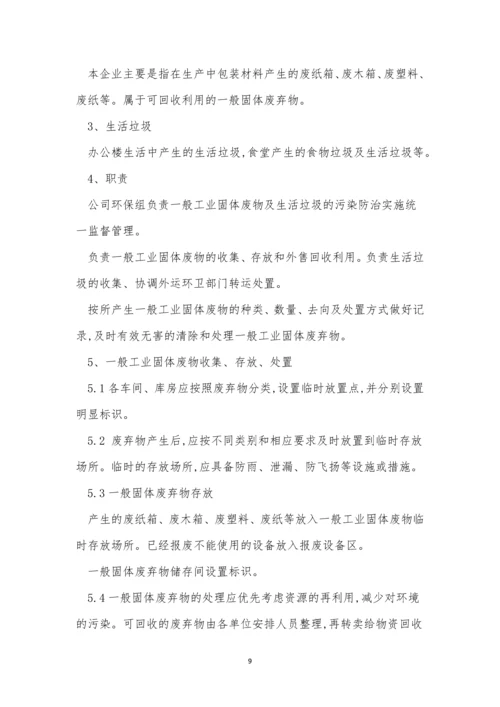 本企业主要是指在生产中包装材料产生的废纸箱、废木箱、废塑料、废纸等。属于可回收利用的一般固体废弃物。

3、生活垃圾

办公楼生活中产生的生活垃圾,食堂产生的食物垃圾及生活垃圾等。

4、职责

公司环保组负责一般工业固体废物及生活垃圾的污染防治实施统一监督管理。

负责一般工业固体废物的收集、存放和外售回收利用。负责生活垃圾的收集、协调外运环卫部门转运处置。

按所产生一般工业固体废物的种类、数量、去向及处置方式做好记录,及时有效无害的清除和处理一般工业固体废弃物。

5、一般工业固体废物收集、存放、处置

5.1 各车间、库房应按照废弃物分类,设置临时放置点,并分别设置明显标识。

5.2 废弃物产生后,应按不同类别和相应要求及时放置到临时存放场所。临时的存放场所,应具备防雨、泄漏、防飞扬等设施或措施。

5.3 一般固体废弃物存放

产生的废纸箱、废木箱、废塑料、废纸等放入一般工业固体废物临时存放场所。已经报废不能使用的设备放入报废设备区。

一般固体废弃物储存间设置标识。

5.4 一般固体废弃物的处理应优先考虑资源的再利用,减少对环境的污染。可回收的废弃物由各单位安排人员整理,再转卖给物资回收

9